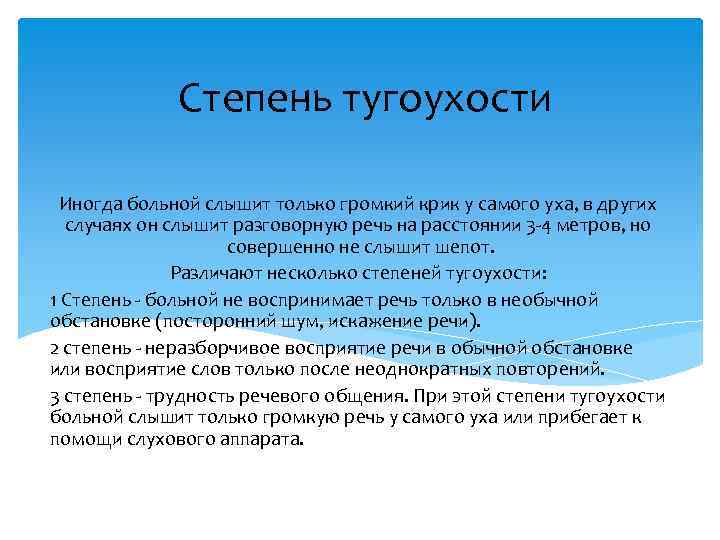 Степень тугоухости

Иногда больной слышит только громкий крик у самого уха, в других случаях он слышит разговорную речь на расстоянии 3-4 метров, но совершенно не слышит шепот.

Различают несколько степеней тугоухости:

1 Степень - больной не воспринимает речь только в необычной обстановке (посторонний шум, искажение речи).

2 степень - неразборчивое восприятие речи в обычной обстановке или восприятие слов только после неоднократных повторений.

3 степень - трудность речевого общения. При этой степени тугоухости больной слышит только громкую речь у самого уха или прибегает к помощи слухового аппарата.